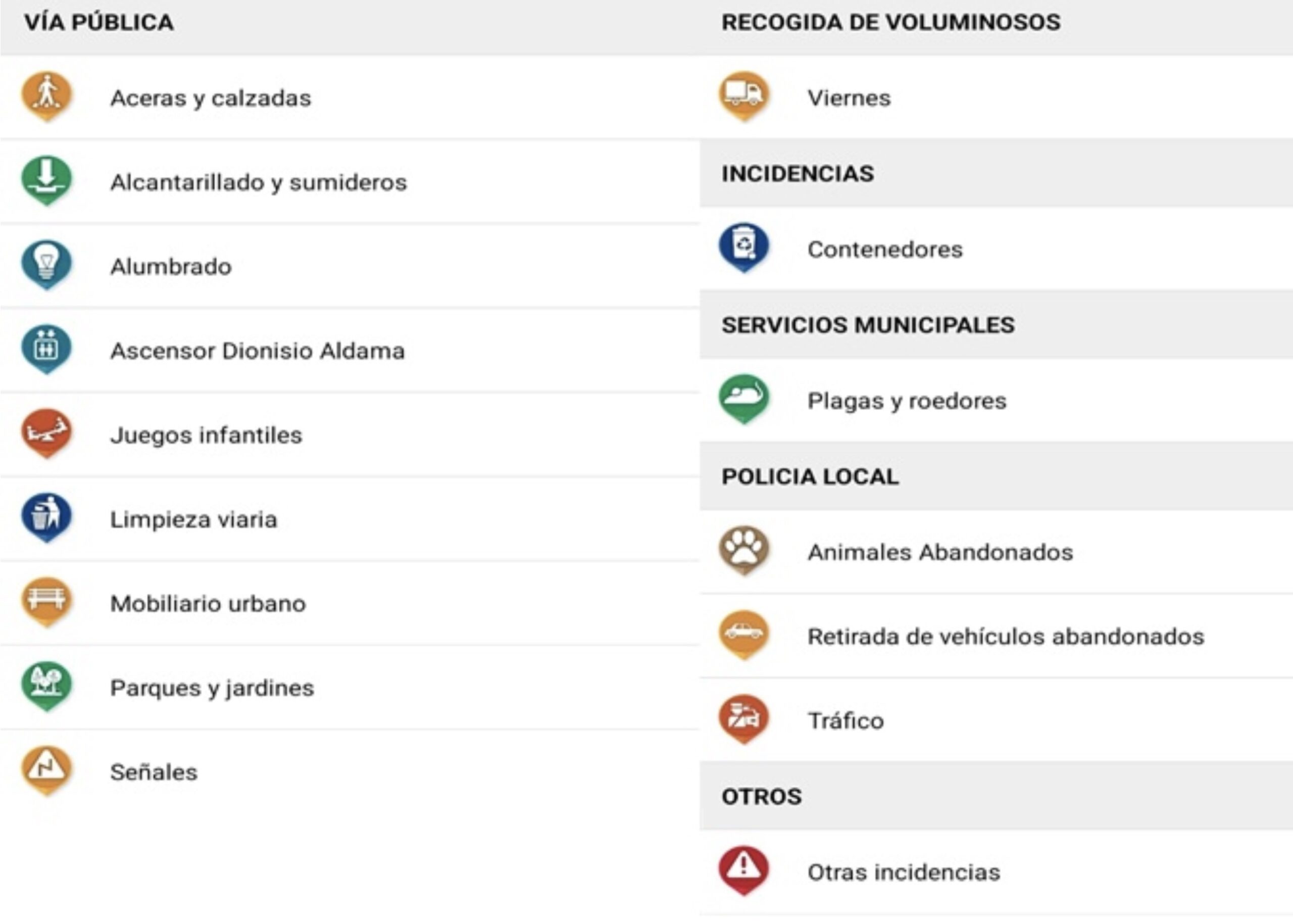 VÍA PÚBLICA

Aceras y calzadas

Alcantarillado y sumideros

Alumbrado

Ascensor Dionisio Aldama

Juegos infantiles

Limpieza viaria

Mobiliario urbano

Parques y jardines

Señales

RECOGIDA DE VOLUMINOSOS

Viernes

INCIDENCIAS

Contenedores

SERVICIOS MUNICIPALES

Plagas y roedores

POLICIA LOCAL

Animales Abandonados

Retirada de vehículos abandonados

Tráfico

OTROS

Otras incidencias